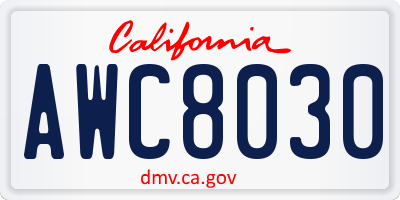 California
AWC8030
dmv.ca.gov